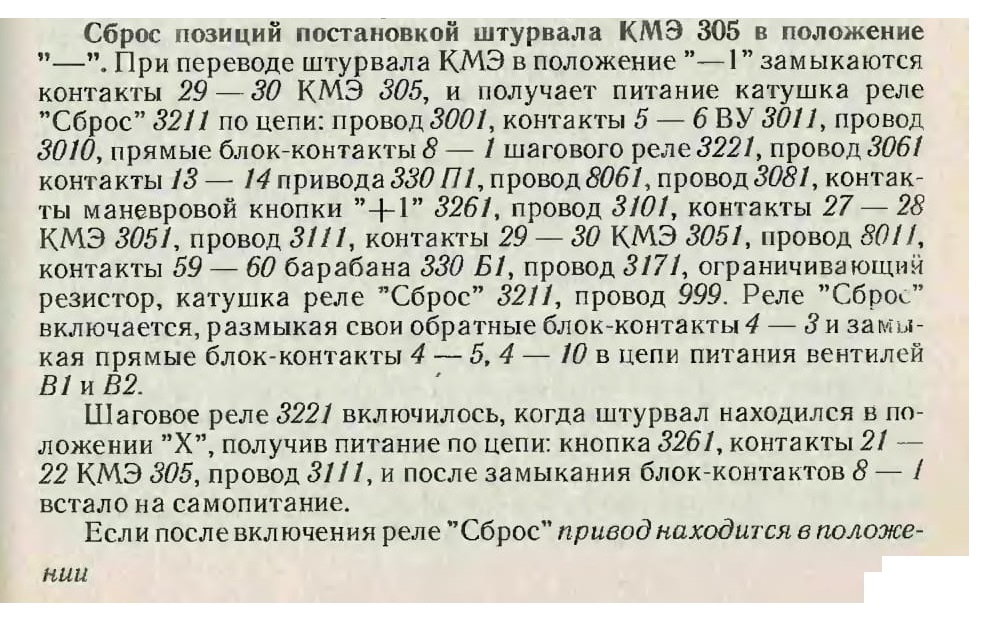 Сброс позиций постановкой штурвала КМЭ 305 в положение "—". При переводе штурвала КМЭ в положение "—1" замыкаются контакты 29 — 30 КМЭ 305, и получает питание катушка реле "Сброс" 3211 по цепи: провод 3001, контакты 5 — 6 ВУ 3011, провод 3010, прямые блок-контакты 8 — 1 шагового реле 3221, провод 3061 контакты 13 — 14 привода 330 П1, провод 8061, провод 3081, контакты маневровой кнопки "+1" 3261, провод 3101, контакты 27 — 28 КМЭ 3051, провод 3111, контакты 29 — 30 КМЭ 3051, провод 8011, контакты 59 — 60 барабана 330 Б1, провод 3171, ограничивающий резистор, катушка реле "Сброс" 3211, провод 999. Реле "Сброс" включается, размыкая свои обратные блок-контакты 4 — 3 и замыкая прямые блок-контакты 4 — 5, 4 — 10 в цепи питания вентилей В1 и В2.

Шаговое реле 3221 включилось, когда штурвал находился в положении "Х", получив питание по цепи: кнопка 3261, контакты 21 — 22 КМЭ 305, провод 3111, и после замыкания блок-контактов 8 — 1 встало на самопитание.

Если после включения реле "Сброс" привод находится в положении